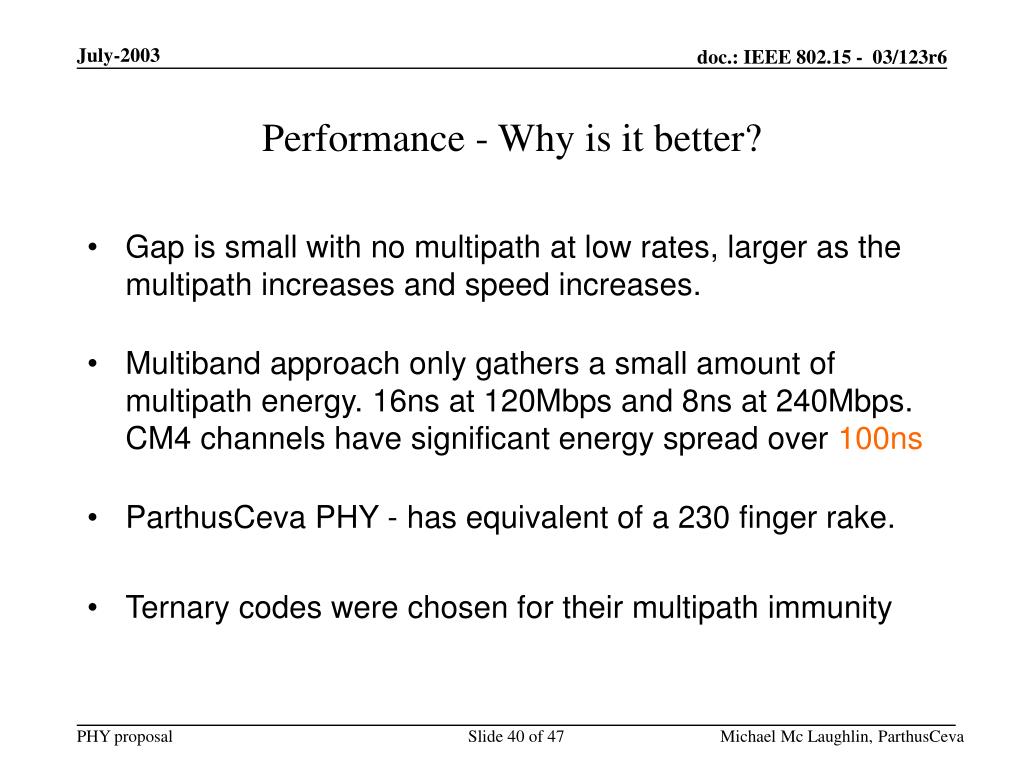 July-2003

doc.: IEEE 802.15 - 03/123r6

Performance - Why is it better?

• Gap is small with no multipath at low rates, larger as the multipath increases and speed increases.

• Multiband approach only gathers a small amount of multipath energy. 16ns at 120Mbps and 8ns at 240Mbps. CM4 channels have significant energy spread over 100ns

• ParthusCeva PHY - has equivalent of a 230 finger rake.

• Ternary codes were chosen for their multipath immunity

PHY proposal

Slide 40 of 47

Michael Mc Laughlin, ParthusCeva